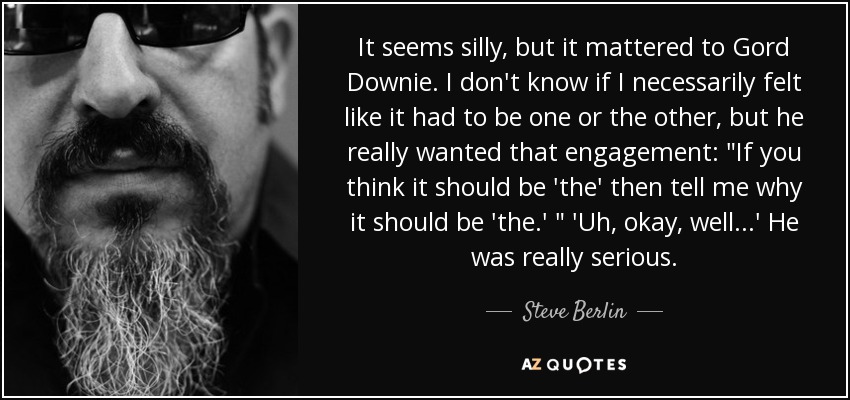 It seems silly, but it mattered to Gord Downie. I don't know if I necessarily felt like it had to be one or the other, but he really wanted that engagement: "If you think it should be 'the' then tell me why it should be 'the.' " 'Uh, okay, well...' He was really serious.

— Steve Berlin —

AZ QUOTES